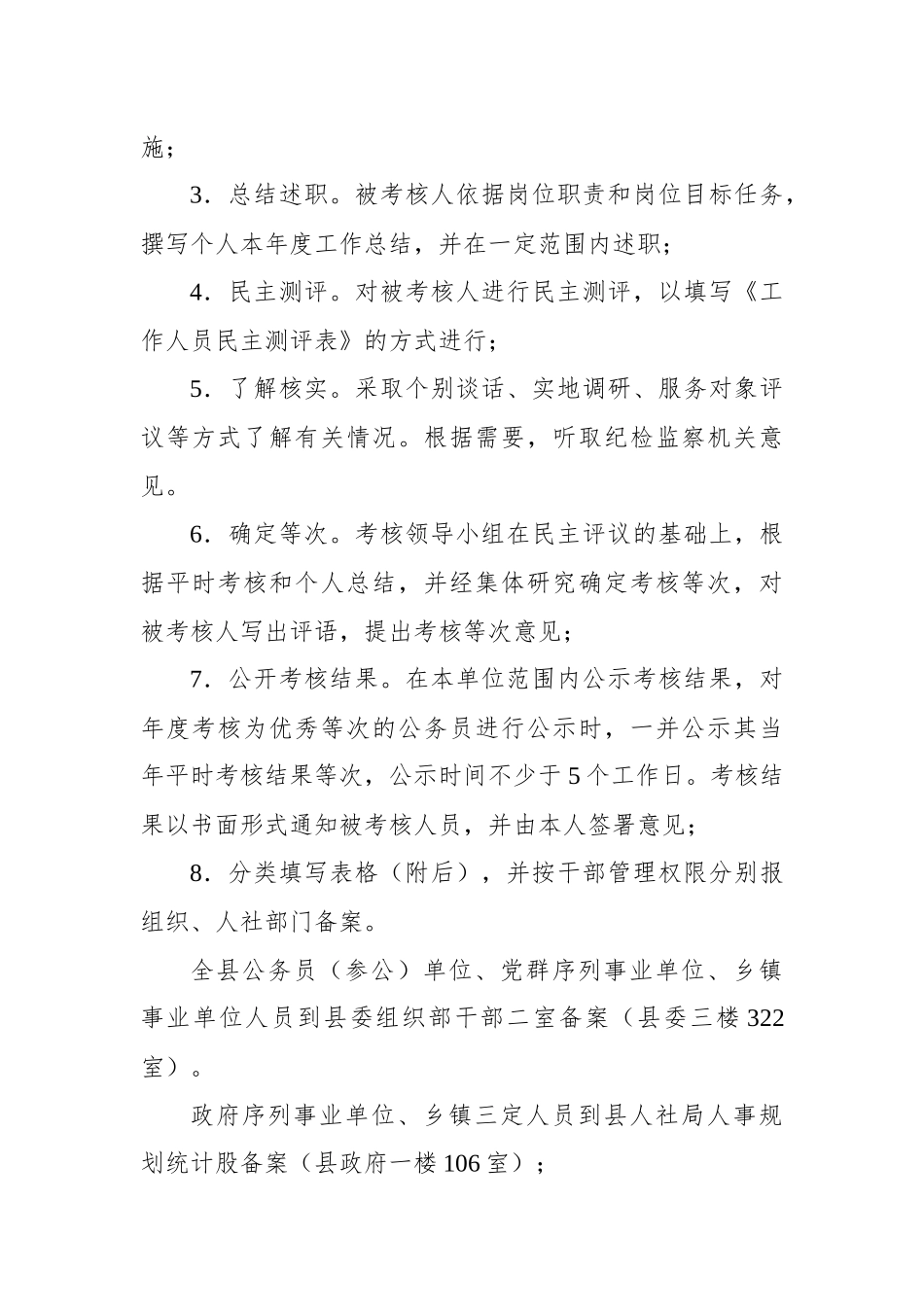 施；

3．总结述职。被考核人依据岗位职责和岗位目标任务，撰写个人本年度工作总结，并在一定范围内述职；

4．民主测评。对被考核人进行民主测评，以填写《工作人员民主测评表》的方式进行；

5．了解核实。采取个别谈话、实地调研、服务对象评议等方式了解有关情况。根据需要，听取纪检监察机关意见。

6．确定等次。考核领导小组在民主评议的基础上，根据平时考核和个人总结，并经集体研究确定考核等次，对被考核人写出评语，提出考核等次意见；

7．公开考核结果。在本单位范围内公示考核结果，对年度考核为优秀等次的公务员进行公示时，一并公示其当年平时考核结果等次，公示时间不少于5个工作日。考核结果以书面形式通知被考核人员，并由本人签署意见；

8．分类填写表格（附后），并按干部管理权限分别报组织、人社部门备案。

全县公务员（参公）单位、党群序列事业单位、乡镇事业单位人员到县委组织部干部二室备案（县委三楼322室）。

政府序列事业单位、乡镇三定人员到县人社局人事规划统计股备案（县政府一楼106室）；